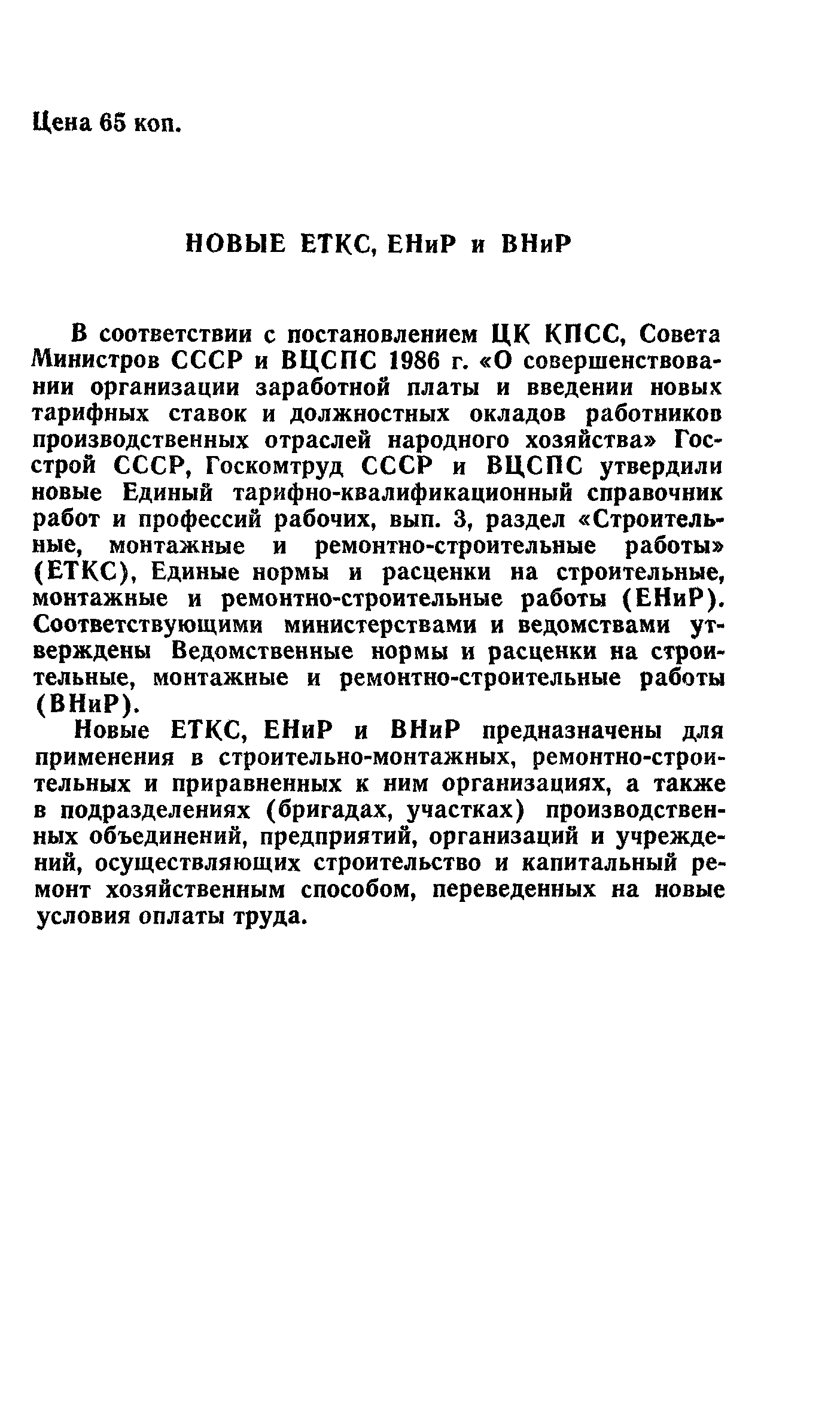 Цена 65 коп.

НОВЫЕ ЕТКС, ЕНиР и ВНиР

В соответствии с постановлением ЦК КПСС, Совета Министров СССР и ВЦСПС 1986 г. «О совершенствовании организации заработной платы и введении новых тарифных ставок и должностных окладов работников производственных отраслей народного хозяйства» Госстрой СССР, Госкомтруд СССР и ВЦСПС утвердили новые Единый тарифно-квалификационный справочник работ и профессий рабочих, вып. 3, раздел «Строительные, монтажные и ремонтно-строительные работы» (ЕТКС), Единые нормы и расценки на строительные, монтажные и ремонтно-строительные работы (ЕНиР). Соответствующими министерствами и ведомствами утверждены Ведомственные нормы и расценки на строительные, монтажные и ремонтно-строительные работы (ВНиР).

Новые ЕТКС, ЕНиР и ВНиР предназначены для применения в строительно-монтажных, ремонтно-строительных и приравненных к ним организациях, а также в подразделениях (бригадах, участках) производственных объединений, предприятий, организаций и учреждений, осуществляющих строительство и капитальный ремонт хозяйственным способом, переведенных на новые условия оплаты труда.